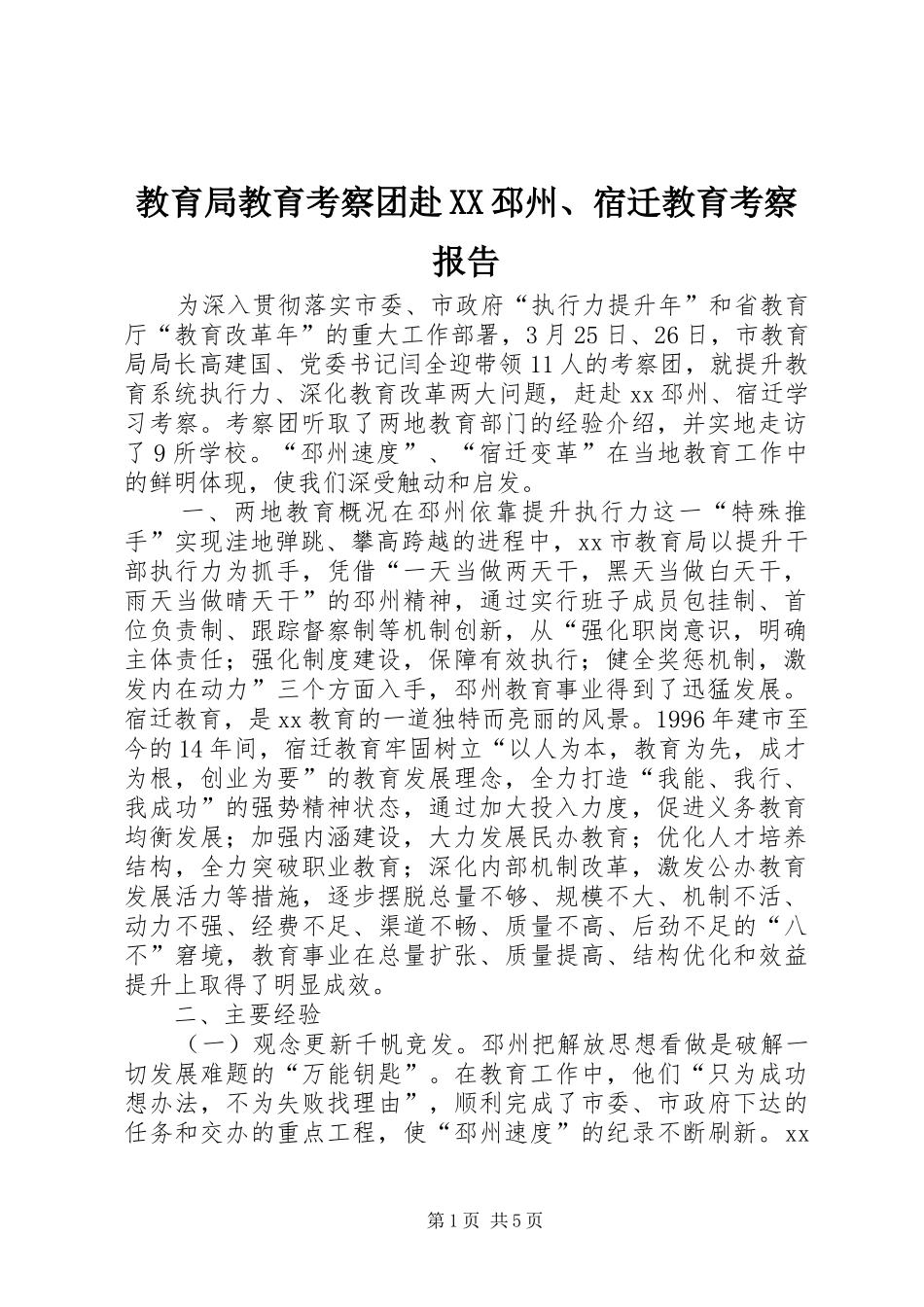 教育局教育考察团赴XX邳州、宿迁教育考察报告

为深入贯彻落实市委、市政府“执行力提升年”和省教育厅“教育改革年”的重大工作部署，3月25日、26日，市教育局局长高建国、党委书记闫全迎带领11人的考察团，就提升教育系统执行力、深化教育改革两大问题，赶赴xx邳州、宿迁学习考察。考察团听取了两地教育部门的经验介绍，并实地走访了9所学校。“邳州速度”、“宿迁变革”在当地教育工作中的鲜明体现，使我们深受触动和启发。

一、两地教育概况在邳州依靠提升执行力这一“特殊推手”实现洼地弹跳、攀高跨越的进程中，xx市教育局以提升干部执行力为抓手，凭借“一天当做两天干，黑天当做白天干，雨天当做晴天干”的邳州精神，通过实行班子成员包挂制、首位负责制、跟踪督察制等机制创新，从“强化职岗意识，明确主体责任；强化制度建设，保障有效执行；健全奖惩机制，激发内在动力”三个方面入手，邳州教育事业得到了迅猛发展。宿迁教育，是xx教育的一道独特而亮丽的风景。1996年建市至今的14年间，宿迁教育牢固树立“以人为本，教育为先，成才为根，创业为要”的教育发展理念，全力打造“我能、我行、我成功”的强势精神状态，通过加大投入力度，促进义务教育均衡发展；加强内涵建设，大力发展民办教育；优化人才培养结构，全力突破职业教育；深化内部机制改革，激发公办教育发展活力等措施，逐步摆脱总量不够、规模不大、机制不活、动力不强、经费不足、渠道不畅、质量不高、后劲不足的“八不”窘境，教育事业在总量扩张、质量提高、结构优化和效益提升上取得了明显成效。

二、主要经验

（一）观念更新千帆竞发。邳州把解放思想看做是破解一切发展难题的“万能钥匙”。在教育工作中，他们“只为成功想办法，不为失败找理由”，顺利完成了市委、市政府下达的任务和交办的重点工程，使“邳州速度”的纪录不断刷新。xx

第1页 共5页